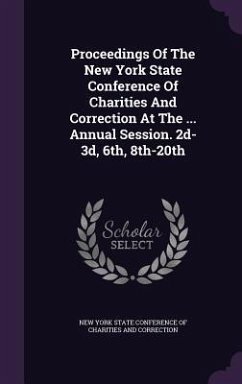 Proceedings Of The New York State Conference Of Charities And Correction At The ... Annual Session. 2d-3d, 6th, 8th-20th

Scholar
SELECT

NEW YORK STATE CONFERENCE OF CHARITIES AND CORRECTION